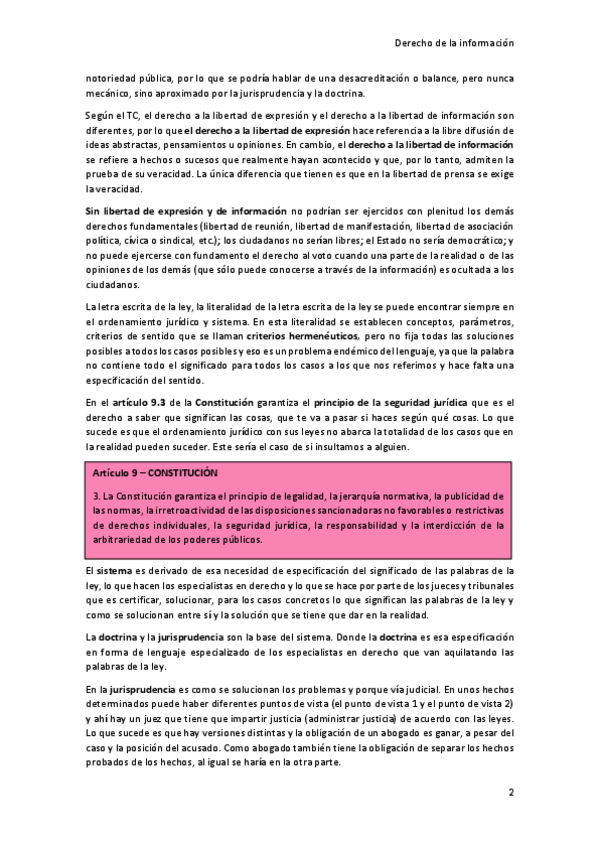 Derecho de la información

notoriedad pública, por lo que se podría hablar de una desacreditación o balance, pero nunca mecánico, sino aproximado por la jurisprudencia y la doctrina.

Según el TC, el derecho a la libertad de expresión y el derecho a la libertad de información son diferentes, por lo que el derecho a la libertad de expresión hace referencia a la libre difusión de ideas abstractas, pensamientos u opiniones. En cambio, el derecho a la libertad de información se refiere a hechos o sucesos que realmente hayan acontecido y que, por lo tanto, admiten la prueba de su veracidad. La única diferencia que tienen es que en la libertad de prensa se exige la veracidad.

Sin libertad de expresión y de información no podrían ser ejercidos con plenitud los demás derechos fundamentales (libertad de reunión, libertad de manifestación, libertad de asociación política, cívica o sindical, etc.); los ciudadanos no serían libres; el Estado no sería democrático; y no puede ejercerse con fundamento el derecho al voto cuando una parte de la realidad o de las opiniones de los demás (que sólo puede conocerse a través de la información) es ocultada a los ciudadanos.

La letra escrita de la ley, la literalidad de la letra escrita de la ley se puede encontrar siempre en el ordenamiento jurídico y sistema. En esta literalidad se establecen conceptos, parámetros, criterios de sentido que se llaman criterios hermenéuticos, pero no fija todas las soluciones posibles a todos los casos posibles y eso es un problema endémico del lenguaje, ya que la palabra no contiene todo el significado para todos los casos a los que nos referimos y hace falta una especificación del sentido.

En el artículo 9.3 de la Constitución garantiza el principio de la seguridad jurídica que es el derecho a saber que significan las cosas, que te va a pasar si haces según qué cosas. Lo que sucede es que el ordenamiento jurídico con sus leyes no abarca la totalidad de los casos que en la realidad pueden suceder. Este sería el caso de si insultamos a alguien.

Artículo 9 – CONSTITUCIÓN

3. La Constitución garantiza el principio de legalidad, la jerarquía normativa, la publicidad de las normas, la irretroactividad de las disposiciones sancionadoras no favorables o restrictivas de derechos individuales, la seguridad jurídica, la responsabilidad y la interdicción de la arbitrariedad de los poderes públicos.

El sistema es derivado de esa necesidad de especificación del significado de las palabras de la ley, lo que hacen los especialistas en derecho y lo que se hace por parte de los jueces y tribunales que es certificar, solucionar, para los casos concretos lo que significan las palabras de la ley y como se solucionan entre sí y la solución que se tiene que dar en la realidad.

La doctrina y la jurisprudencia son la base del sistema. Donde la doctrina es esa especificación en forma de lenguaje especializado de los especialistas en derecho que van aquilatando las palabras de la ley.

En la jurisprudencia es como se solucionan los problemas y porque vía judicial. En unos hechos determinados puede haber diferentes puntos de vista (el punto de vista 1 y el punto de vista 2) y ahí hay un juez que tiene que impartir justicia (administrar justicia) de acuerdo con las leyes. Lo que sucede es que hay versiones distintas y la obligación de un abogado es ganar, a pesar del caso y la posición del acusado. Como abogado también tiene la obligación de separar los hechos probados de los hechos, al igual se haría en la otra parte.

2